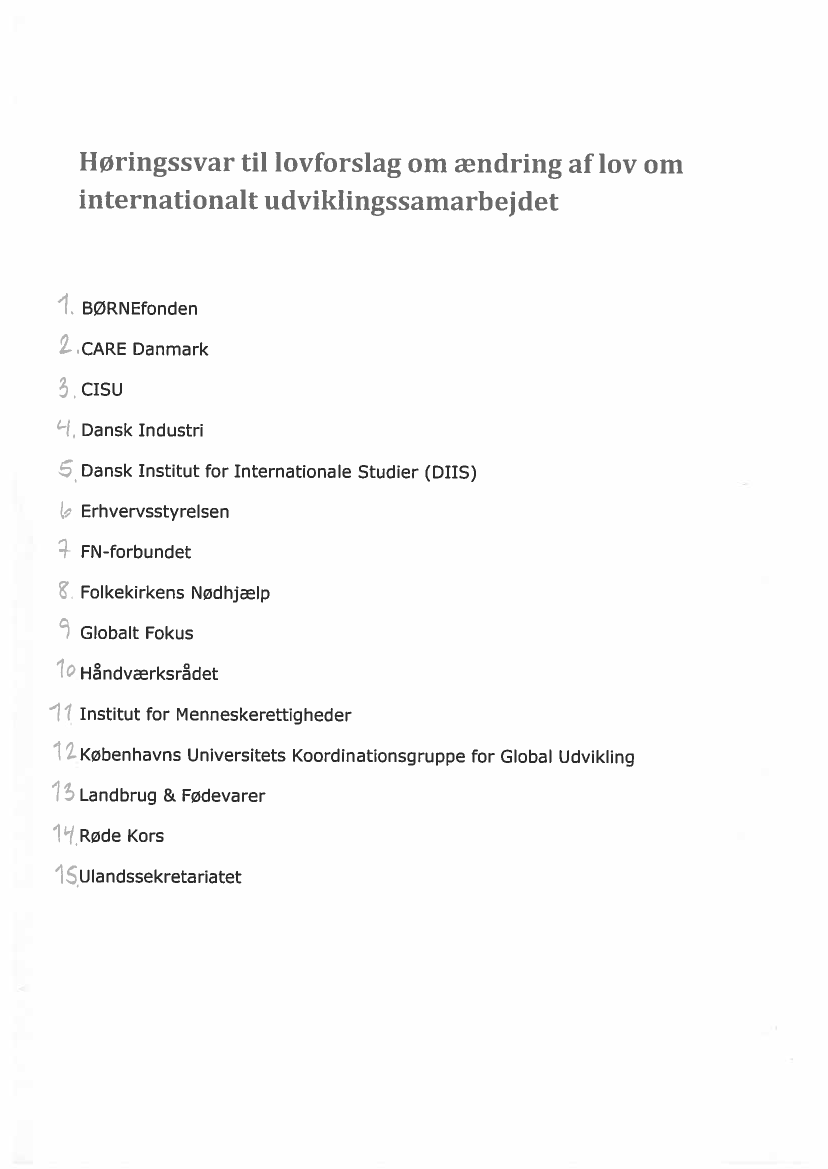 Høringssvar til lovforslag om ændring af lov om internationalt udviklingssamarbejdet

1. BØRNEfonden

2. CARE Danmark

3. CISU

4. Dansk Industri

5. Dansk Institut for Internationale Studier (DIIS)

6 Erhvervsstyrelsen

7 FN-forbundet

8. Folkekirkens Nødhjælp

9 Globalt Fokus

10 Håndværksrådet

11 Institut for Menneskerettigheder

12 Københavns Universitets Koordinationsgruppe for Global Udvikling

13 Landbrug & Fødevarer

14. Røde Kors

15. Ulandssekretariatet